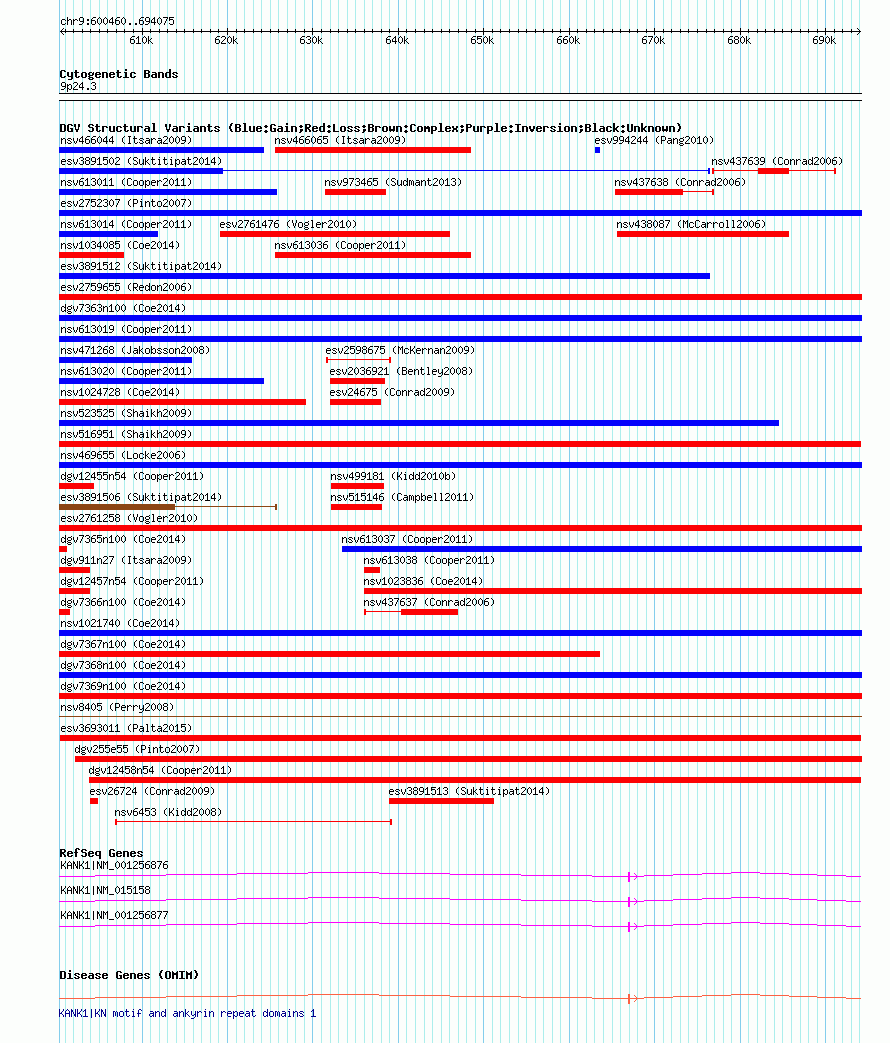 chr9:600460..694075

610k 620k 630k 640k 650k 660k 670k 680k 690k

Cytogenetic Bands
9p24.3

DGV Structural Variants (Blue:Gain;Red:Loss;Brown:Complex;Purple:Inversion;Black:Unknown)

nsv466044 (Itsara2009)
nsv466065 (Itsara2009)
esv994244 (Pang2010)
esv3891502 (Suktitipat2014)
nsv437639 (Conrad2006)
nsv613011 (Cooper2011)
nsv973465 (Sudmant2013)
nsv437638 (Conrad2006)
esv2752307 (Pinto2007)
nsv613014 (Cooper2011)
esv2761476 (Vogler2010)
nsv438087 (McCarroll2006)
nsv1034085 (Coe2014)
nsv613036 (Cooper2011)
esv3891512 (Suktitipat2014)
esv2759655 (Redon2006)
dgv7363n100 (Coe2014)
nsv613019 (Cooper2011)
nsv471268 (Jakobsson2008)
esv2598675 (McKernan2009)
nsv613020 (Cooper2011)
esv2036921 (Bentley2008)
nsv1024728 (Coe2014)
esv24675 (Conrad2009)
nsv523525 (Shaikh2009)
nsv516951 (Shaikh2009)
nsv469655 (Locke2006)
dgv12455n54 (Cooper2011)
nsv499181 (Kidd2010b)
esv3891506 (Suktitipat2014)
nsv515146 (Campbell2011)
esv2761258 (Vogler2010)
dgv7365n100 (Coe2014)
nsv613037 (Cooper2011)
dgv911n27 (Itsara2009)
nsv613038 (Cooper2011)
dgv12457n54 (Cooper2011)
nsv1023836 (Coe2014)
dgv7366n100 (Coe2014)
nsv437637 (Conrad2006)
nsv1021740 (Coe2014)
dgv7367n100 (Coe2014)
dgv7368n100 (Coe2014)
dgv7369n100 (Coe2014)
nsv8405 (Perry2008)
esv3693011 (Palta2015)
dgv255e55 (Pinto2007)
dgv12458n54 (Cooper2011)
esv26724 (Conrad2009)
esv3891513 (Suktitipat2014)
nsv6453 (Kidd2008)

RefSeq Genes
KANK1|NM_001256876
KANK1|NM_015158
KANK1|NM_001256877

Disease Genes (OMIM)
KANK1|KN motif and ankyrin repeat domains 1